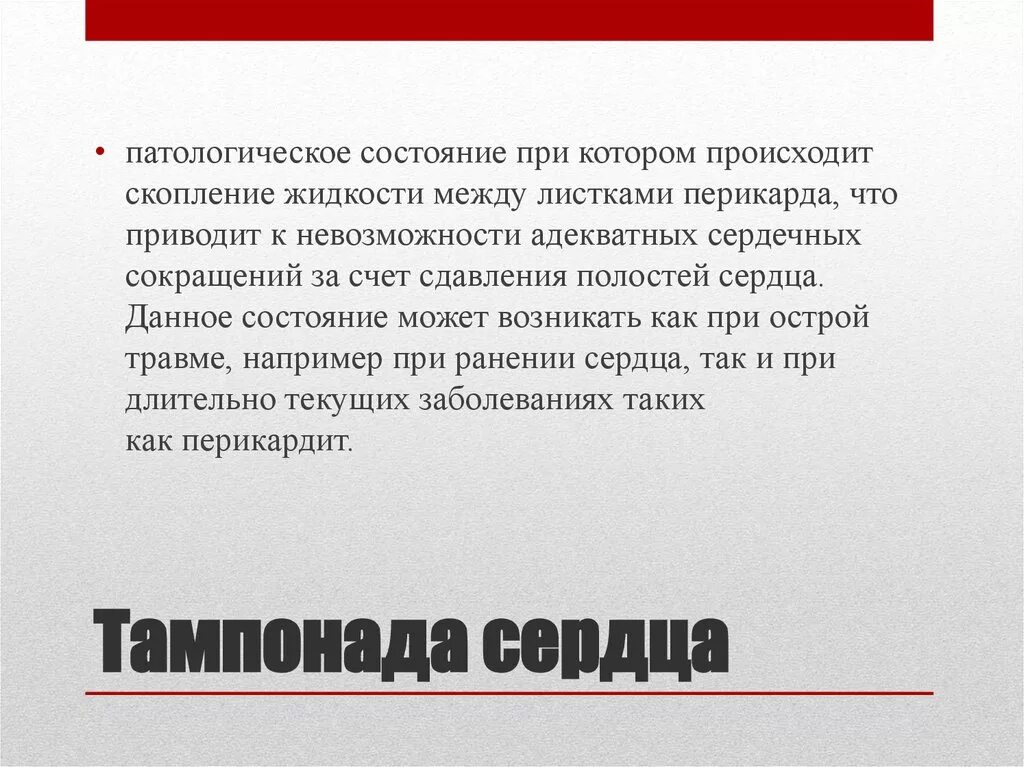 • патологическое состояние при котором происходит скопление жидкости между листками перикарда, что приводит к невозможности адекватных сердечных сокращений за счет сдавления полостей сердца. Данное состояние может возникать как при острой травме, например при ранении сердца, так и при длительно текущих заболеваниях таких как перикардит.

Тампонада сердца